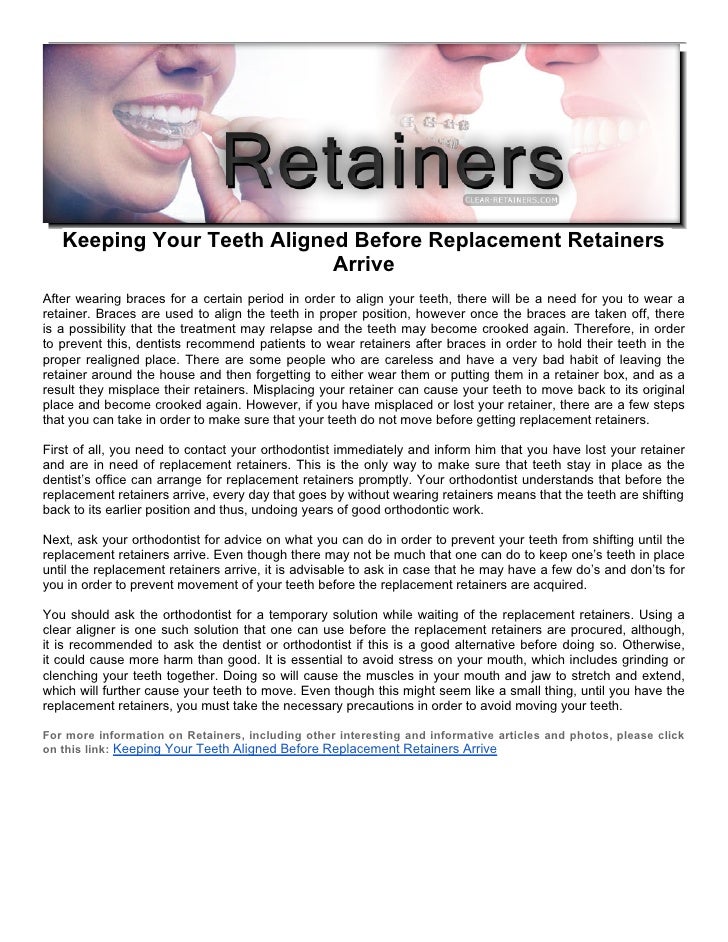 Retainers

CLEAR-RETAINERS.COM

Keeping Your Teeth Aligned Before Replacement Retainers Arrive

After wearing braces for a certain period in order to align your teeth, there will be a need for you to wear a retainer. Braces are used to align the teeth in proper position, however once the braces are taken off, there is a possibility that the treatment may relapse and the teeth may become crooked again. Therefore, in order to prevent this, dentists recommend patients to wear retainers after braces in order to hold their teeth in the proper realigned place. There are some people who are careless and have a very bad habit of leaving the retainer around the house and then forgetting to either wear them or putting them in a retainer box, and as a result they misplace their retainers. Misplacing your retainer can cause your teeth to move back to its original place and become crooked again. However, if you have misplaced or lost your retainer, there are a few steps that you can take in order to make sure that your teeth do not move before getting replacement retainers.

First of all, you need to contact your orthodontist immediately and inform him that you have lost your retainer and are in need of replacement retainers. This is the only way to make sure that teeth stay in place as the dentist's office can arrange for replacement retainers promptly. Your orthodontist understands that before the replacement retainers arrive, every day that goes by without wearing retainers means that the teeth are shifting back to its earlier position and thus, undoing years of good orthodontic work.

Next, ask your orthodontist for advice on what you can do in order to prevent your teeth from shifting until the replacement retainers arrive. Even though there may not be much that one can do to keep one's teeth in place until the replacement retainers arrive, it is advisable to ask in case that he may have a few do's and don'ts for you in order to prevent movement of your teeth before the replacement retainers are acquired.

You should ask the orthodontist for a temporary solution while waiting of the replacement retainers. Using a clear aligner is one such solution that one can use before the replacement retainers are procured, although, it is recommended to ask the dentist or orthodontist if this is a good alternative before doing so. Otherwise, it could cause more harm than good. It is essential to avoid stress on your mouth, which includes grinding or clenching your teeth together. Doing so will cause the muscles in your mouth and jaw to stretch and extend, which will further cause your teeth to move. Even though this might seem like a small thing, until you have the replacement retainers, you must take the necessary precautions in order to avoid moving your teeth.

For more information on Retainers, including other interesting and informative articles and photos, please click on this link: Keeping Your Teeth Aligned Before Replacement Retainers Arrive